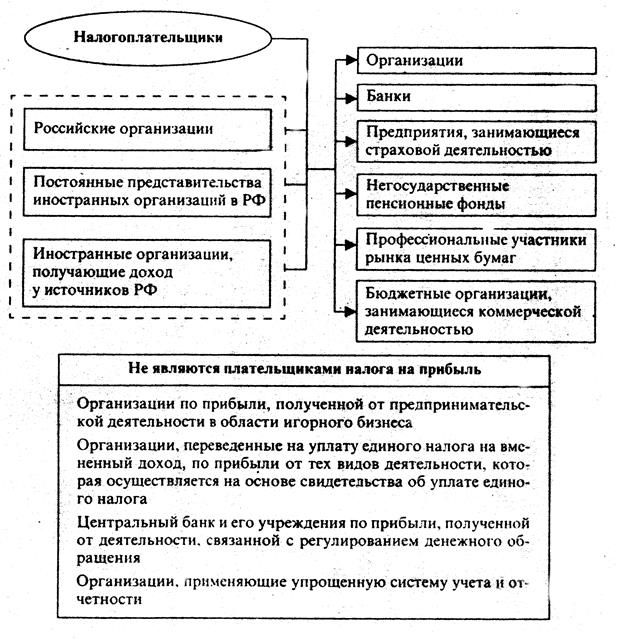 Налогоплательщики

Российские организации

Постоянные представительства иностранных организаций в РФ

Иностранные организации, получающие доход у источников РФ

Организации

Банки

Предприятия, занимающиеся страховой деятельностью

Негосударственные пенсионные фонды

Профессиональные участники рынка ценных бумаг

Бюджетные организации, занимающиеся коммерческой деятельностью

Не являются плательщиками налога на прибыль

Организации по прибыли, полученной от предпринимательской деятельности в области игорного бизнеса

Организации, переведенные на уплату единого налога на вмененный доход, по прибыли от тех видов деятельности, которая осуществляется на основе свидетельства об уплате единого налога

Центральный банк и его учреждения по прибыли, полученной от деятельности, связанной с регулированием денежного обращения

Организации, применяющие упрощенную систему учета и отчетности